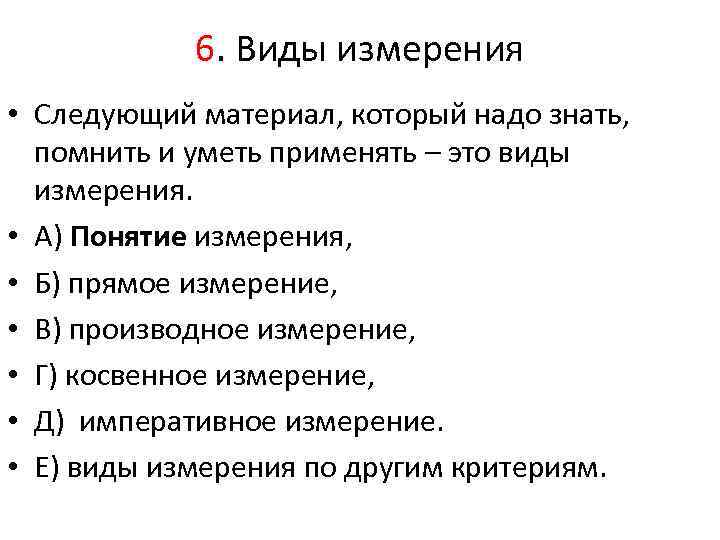 6. Виды измерения

• Следующий материал, который надо знать, помнить и уметь применять – это виды измерения.
• А) Понятие измерения,
• Б) прямое измерение,
• В) производное измерение,
• Г) косвенное измерение,
• Д) императивное измерение.
• Е) виды измерения по другим критериям.